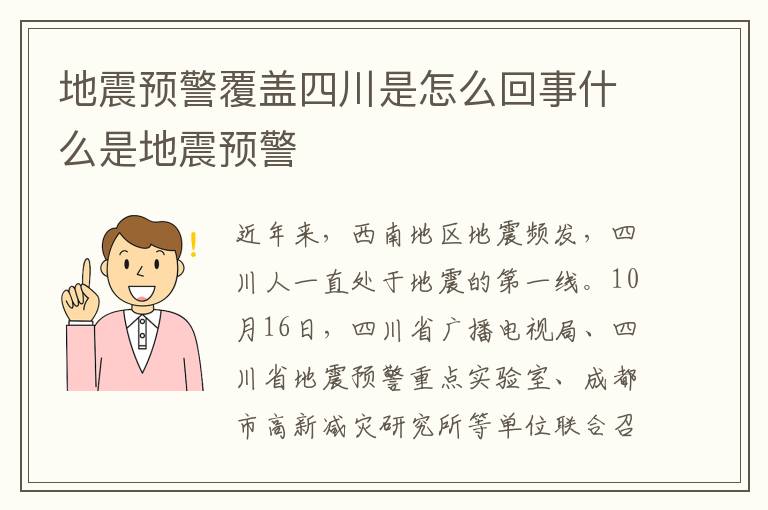 地震预警覆盖四川是怎么回事什么是地震预警

近年来，西南地区地震频发，四川人一直处于地震的第一线。10月16日，四川省广播电视局、四川省地震预警重点实验室、成都市高新减灾研究所等单位联合召